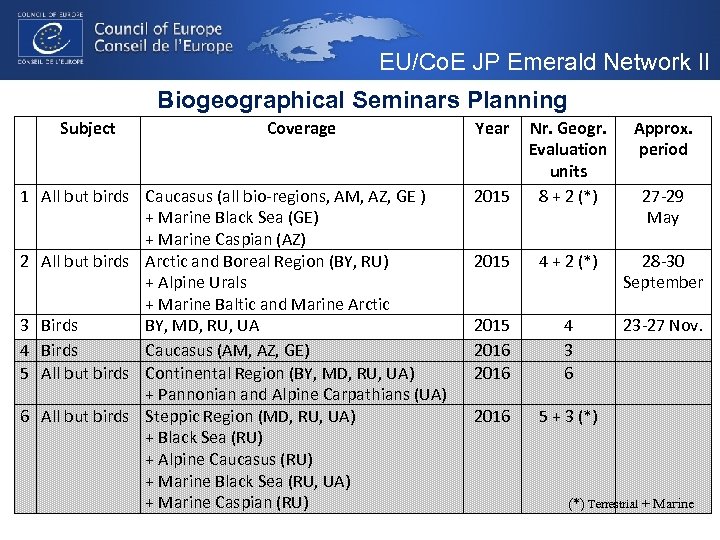 COUNCIL OF EUROPE
CONSEIL DE L'EUROPE

Council of Europe
Conseil de l'Europe

EU/CoE JP Emerald Network II

Biogeographical Seminars Planning

| | Subject | Coverage | Year | Nr. Geogr. Evaluation units | Approx. period |
|---|---|---|---|---|---|
| 1 | All but birds | Caucasus (all bio-regions, AM, AZ, GE ) + Marine Black Sea (GE) + Marine Caspian (AZ) | 2015 | 8 + 2 (*) | 27-29 May |
| 2 | All but birds | Arctic and Boreal Region (BY, RU) + Alpine Urals + Marine Baltic and Marine Arctic | 2015 | 4 + 2 (*) | 28-30 September |
| 3 | Birds | BY, MD, RU, UA | 2015 | 4 | 23-27 Nov. |
| 4 | Birds | Caucasus (AM, AZ, GE) | 2016 | 3 | |
| 5 | All but birds | Continental Region (BY, MD, RU, UA) + Pannonian and Alpine Carpathians (UA) | 2016 | 6 | |
| 6 | All but birds | Steppic Region (MD, RU, UA) + Black Sea (RU) + Alpine Caucasus (RU) + Marine Black Sea (RU, UA) + Marine Caspian (RU) | 2016 | 5 + 3 (*) | |

(*) Terrestrial + Marine